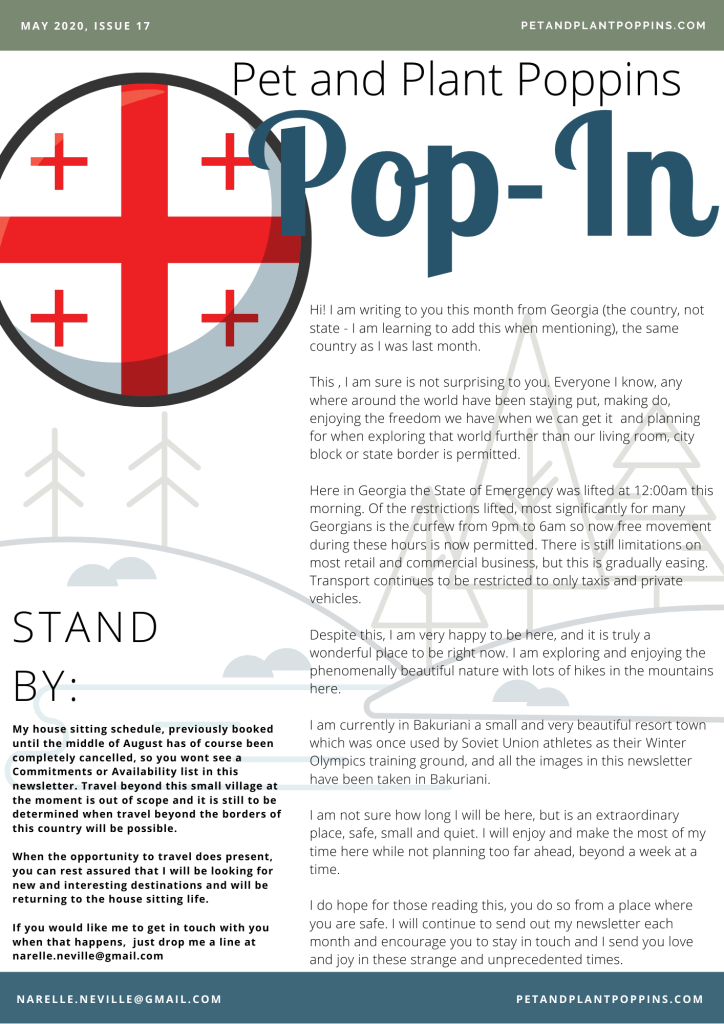 MAY 2020, ISSUE 17

PETANDPLANTPOPPINS.COM

Pet and Plant Poppins

Pop-In

Hi! I am writing to you this month from Georgia (the country, not state - I am learning to add this when mentioning), the same country as I was last month.

This , I am sure is not surprising to you. Everyone I know, any where around the world have been staying put, making do, enjoying the freedom we have when we can get it and planning for when exploring that world further than our living room, city block or state border is permitted.

Here in Georgia the State of Emergency was lifted at 12:00am this morning. Of the restrictions lifted, most significantly for many Georgians is the curfew from 9pm to 6am so now free movement during these hours is now permitted. There is still limitations on most retail and commercial business, but this is gradually easing. Transport continues to be restricted to only taxis and private vehicles.

Despite this, I am very happy to be here, and it is truly a wonderful place to be right now. I am exploring and enjoying the phenomenally beautiful nature with lots of hikes in the mountains here.

I am currently in Bakuriani a small and very beautiful resort town which was once used by Soviet Union athletes as their Winter Olympics training ground, and all the images in this newsletter have been taken in Bakuriani.

I am not sure how long I will be here, but is an extraordinary place, safe, small and quiet. I will enjoy and make the most of my time here while not planning too far ahead, beyond a week at a time.

I do hope for those reading this, you do so from a place where you are safe. I will continue to send out my newsletter each month and encourage you to stay in touch and I send you love and joy in these strange and unprecedented times.

STAND BY:

My house sitting schedule, previously booked until the middle of August has of course been completely cancelled, so you wont see a Commitments or Availability list in this newsletter. Travel beyond this small village at the moment is out of scope and it is still to be determined when travel beyond the borders of this country will be possible.

When the opportunity to travel does present, you can rest assured that I will be looking for new and interesting destinations and will be returning to the house sitting life.

If you would like me to get in touch with you when that happens, just drop me a line at narelle.neville@gmail.com

NARELLE.NEVILLE@GMAIL.COM

PETANDPLANTPOPPINS.COM